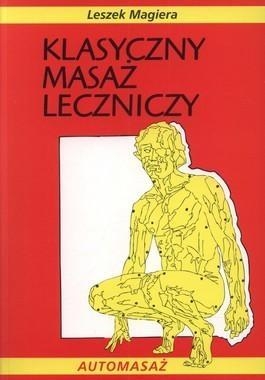 Leszek Magiera

KLASYCZNY MASAŻ LECZNICZY

AUTOMASAŻ